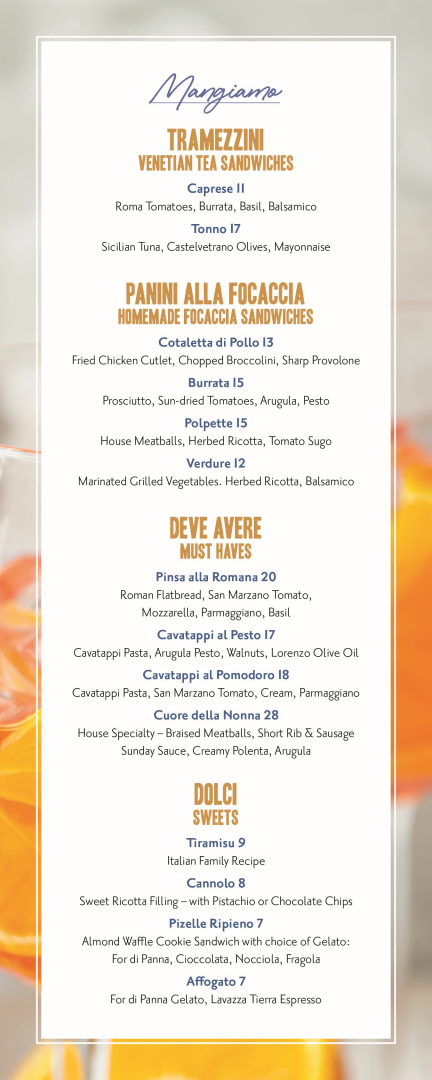 Mangiamo

TRAMEZZINI
VENETIAN TEA SANDWICHES

Caprese 11
Roma Tomatoes, Burrata, Basil, Balsamico

Tonno 17
Sicilian Tuna, Castelvetrano Olives, Mayonnaise

PANINI ALLA FOCACCIA
HOMEMADE FOCACCIA SANDWICHES

Cotaletta di Pollo 13
Fried Chicken Cutlet, Chopped Broccolini, Sharp Provolone

Burrata 15
Prosciutto, Sun-dried Tomatoes, Arugula, Pesto

Polpette 15
House Meatballs, Herbed Ricotta, Tomato Sugo

Verdure 12
Marinated Grilled Vegetables. Herbed Ricotta, Balsamico

DEVE AVERE
MUST HAVES

Pinsa alla Romana 20
Roman Flatbread, San Marzano Tomato, Mozzarella, Parmaggiano, Basil

Cavatappi al Pesto 17
Cavatappi Pasta, Arugula Pesto, Walnuts, Lorenzo Olive Oil

Cavatappi al Pomodoro 18
Cavatappi Pasta, San Marzano Tomato, Cream, Parmaggiano

Cuore della Nonna 28
House Specialty – Braised Meatballs, Short Rib & Sausage Sunday Sauce, Creamy Polenta, Arugula

DOLCI
SWEETS

Tiramisu 9
Italian Family Recipe

Cannolo 8
Sweet Ricotta Filling – with Pistachio or Chocolate Chips

Pizelle Ripieno 7
Almond Waffle Cookie Sandwich with choice of Gelato: For di Panna, Cioccolata, Nocciola, Fragola

Affogato 7
For di Panna Gelato, Lavazza Tierra Espresso